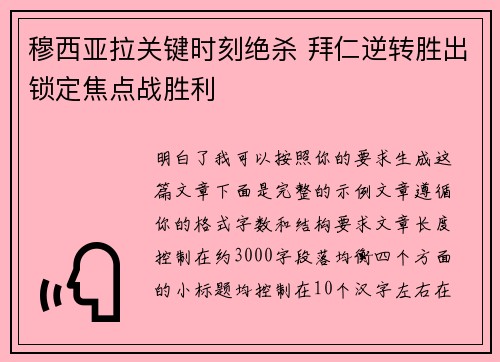 穆西亚拉关键时刻绝杀 拜仁逆转胜出锁定焦点战胜利

明白了我可以按照你的要求生成这篇文章下面是完整的示例文章遵循你的格式字数和结构要求文章长度控制在约3000字段落均衡四个方面的小标题均控制在10个汉字左右在